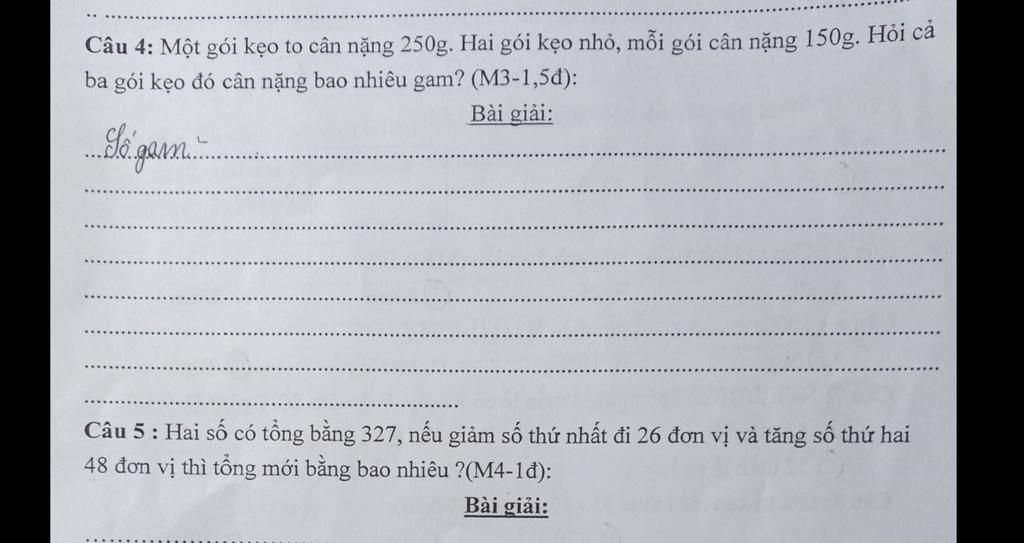 Câu 4: Một gói kẹo to cân nặng 250g. Hai gói kẹo nhỏ, mỗi gói cân nặng 150g. Hỏi cả ba gói kẹo đó cân nặng bao nhiêu gam? (M3-1,5đ):

Bài giải:

Số gam

Câu 5 : Hai số có tổng bằng 327, nếu giảm số thứ nhất đi 26 đơn vị và tăng số thứ hai 48 đơn vị thì tổng mới bằng bao nhiêu ?(M4-1đ):

Bài giải: